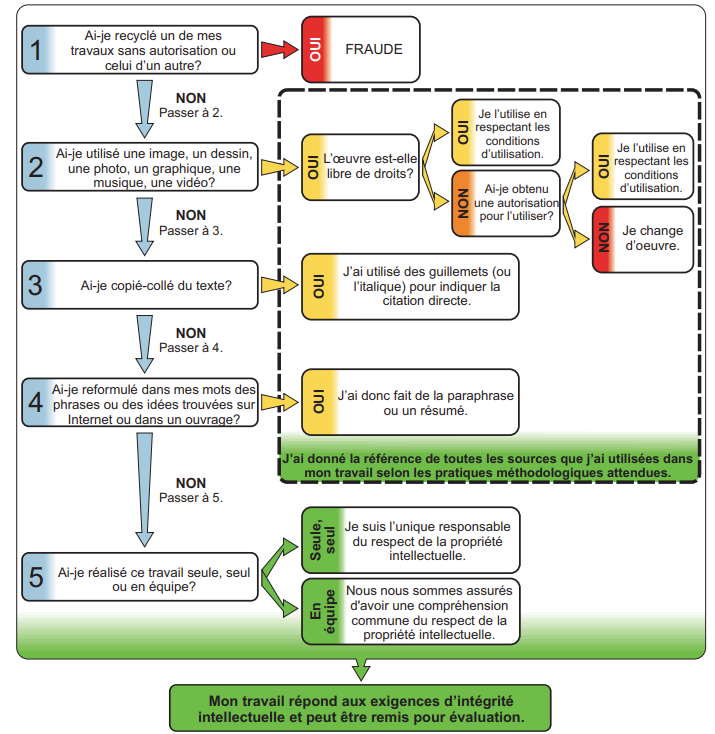 1 Ai-je recyclé un de mes travaux sans autorisation ou celui d'un autre?

OUI FRAUDE

NON
Passer à 2.

2 Ai-je utilisé une image, un dessin, une photo, un graphique, une musique, une vidéo?

OUI L'œuvre est-elle libre de droits?

OUI Je l'utilise en respectant les conditions d'utilisation.

NON Ai-je obtenu une autorisation pour l'utiliser?

OUI Je l'utilise en respectant les conditions d'utilisation.

NON Je change d'oeuvre.

NON
Passer à 3.

3 Ai-je copié-collé du texte?

OUI J'ai utilisé des guillemets (ou l'italique) pour indiquer la citation directe.

NON
Passer à 4.

4 Ai-je reformulé dans mes mots des phrases ou des idées trouvées sur Internet ou dans un ouvrage?

OUI J'ai donc fait de la paraphrase ou un résumé.

J'ai donné la référence de toutes les sources que j'ai utilisées dans mon travail selon les pratiques méthodologiques attendues.

NON
Passer à 5.

5 Ai-je réalisé ce travail seule, seul ou en équipe?

Seule, seul Je suis l'unique responsable du respect de la propriété intellectuelle.

En équipe Nous nous sommes assurés d'avoir une compréhension commune du respect de la propriété intellectuelle.

Mon travail répond aux exigences d'intégrité intellectuelle et peut être remis pour évaluation.